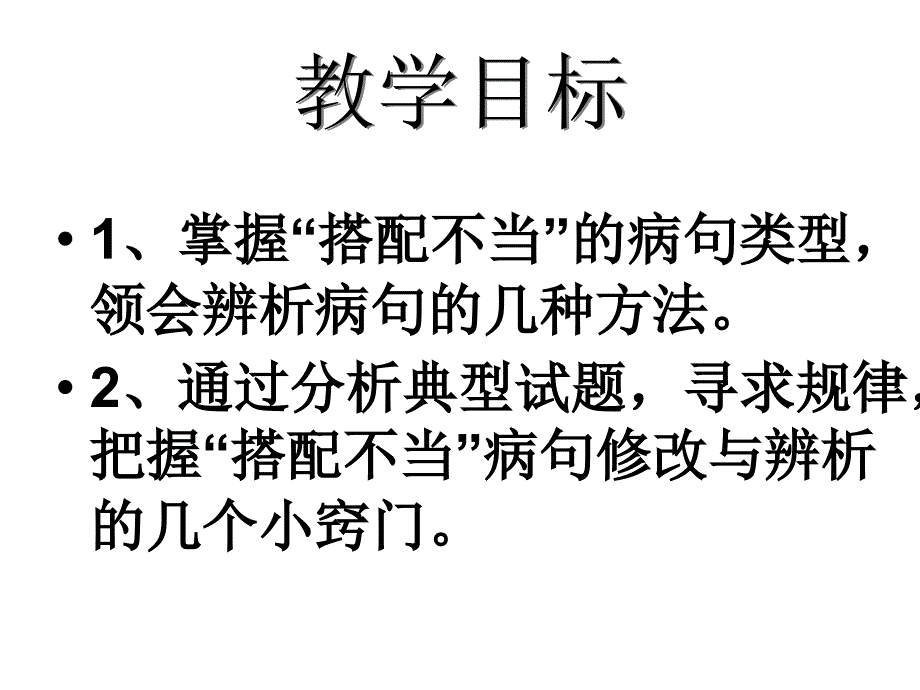 教学目标

• 1、掌握“搭配不当”的病句类型，领会辨析病句的几种方法。

• 2、通过分析典型试题，寻求规律，把握“搭配不当”病句修改与辨析的几个小窍门。